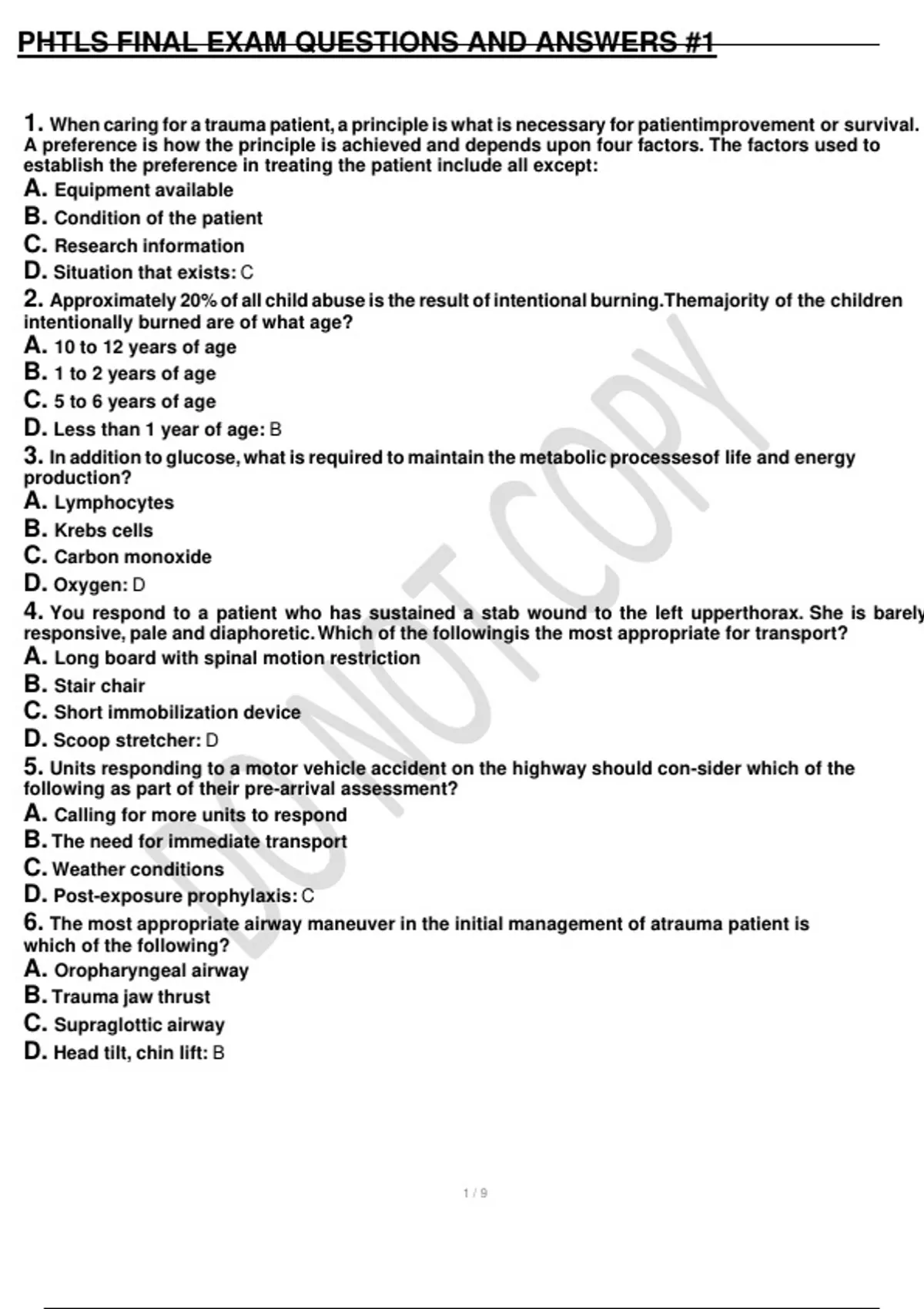 PHTLS FINAL EXAM QUESTIONS AND ANSWERS #1

1. When caring for a trauma patient, a principle is what is necessary for patientimprovement or survival. A preference is how the principle is achieved and depends upon four factors. The factors used to establish the preference in treating the patient include all except:
A. Equipment available
B. Condition of the patient
C. Research information
D. Situation that exists: C
2. Approximately 20% of all child abuse is the result of intentional burning.Themajority of the children intentionally burned are of what age?
A. 10 to 12 years of age
B. 1 to 2 years of age
C. 5 to 6 years of age
D. Less than 1 year of age: B
3. In addition to glucose, what is required to maintain the metabolic processesof life and energy production?
A. Lymphocytes
B. Krebs cells
C. Carbon monoxide
D. Oxygen: D
4. You respond to a patient who has sustained a stab wound to the left upperthorax. She is barely responsive, pale and diaphoretic. Which of the followingis the most appropriate for transport?
A. Long board with spinal motion restriction
B. Stair chair
C. Short immobilization device
D. Scoop stretcher: D
5. Units responding to a motor vehicle accident on the highway should con-sider which of the following as part of their pre-arrival assessment?
A. Calling for more units to respond
B. The need for immediate transport
C. Weather conditions
D. Post-exposure prophylaxis: C
6. The most appropriate airway maneuver in the initial management of atrauma patient is which of the following?
A. Oropharyngeal airway
B. Trauma jaw thrust
C. Supraglottic airway
D. Head tilt, chin lift: B

DO NOT COPY

1 / 9